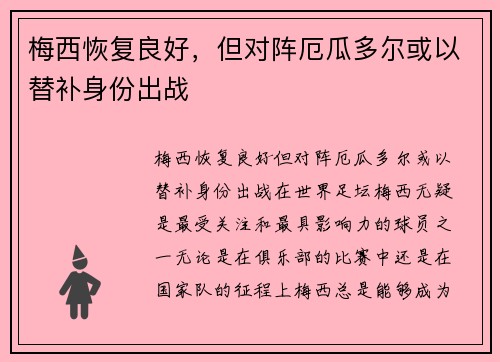 梅西恢复良好，但对阵厄瓜多尔或以替补身份出战

梅西恢复良好但对阵厄瓜多尔或以替补身份出战在世界足坛梅西无疑是最受关注和最具影响力的球员之一无论是在俱乐部的比赛中还是在国家队的征程上梅西总是能够成为